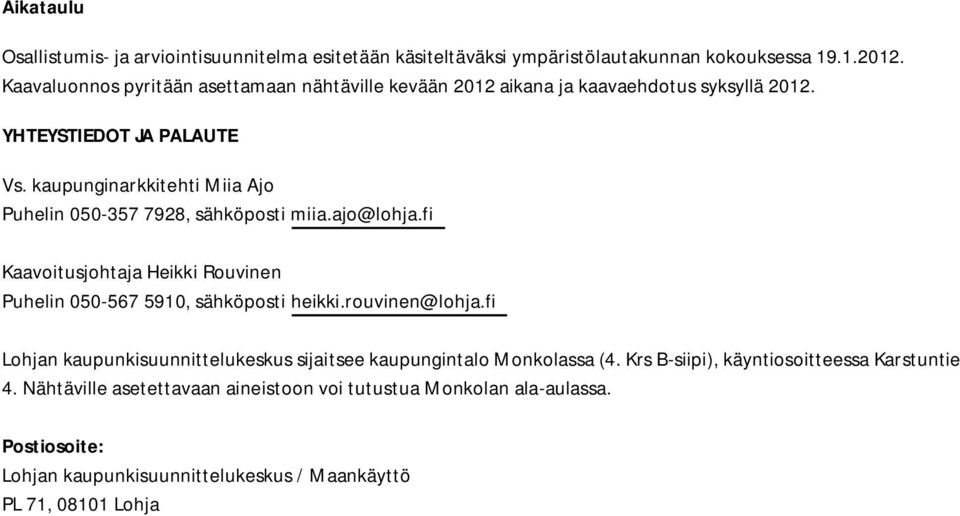 Aikataulu

Osallistumis- ja arviointisuunnitelma esitetään käsiteltäväksi ympäristölautakunnan kokouksessa 19.1.2012. Kaavaluonnos pyritään asettamaan nähtäville kevään 2012 aikana ja kaavaehdotus syksyllä 2012.

YHTEYSTIEDOT JA PALAUTE

Vs. kaupunginarkkitehti Miia Ajo
Puhelin 050-357 7928, sähköposti miia.ajo@lohja.fi

Kaavoitusjohtaja Heikki Rouvinen
Puhelin 050-567 5910, sähköposti heikki.rouvinen@lohja.fi

Lohjan kaupunkisuunnittelukeskus sijaitsee kaupungintalo Monkolassa (4. Krs B-siipi), käyntiosoitteessa Karstuntie 4. Nähtäville asetettavaan aineistoon voi tutustua Monkolan ala-aulassa.

Postiosoite:
Lohjan kaupunkisuunnittelukeskus / Maankäyttö
PL 71, 08101 Lohja